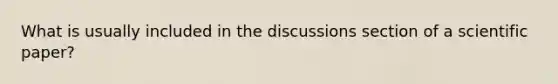 What is usually included in the discussions section of a scientific paper?